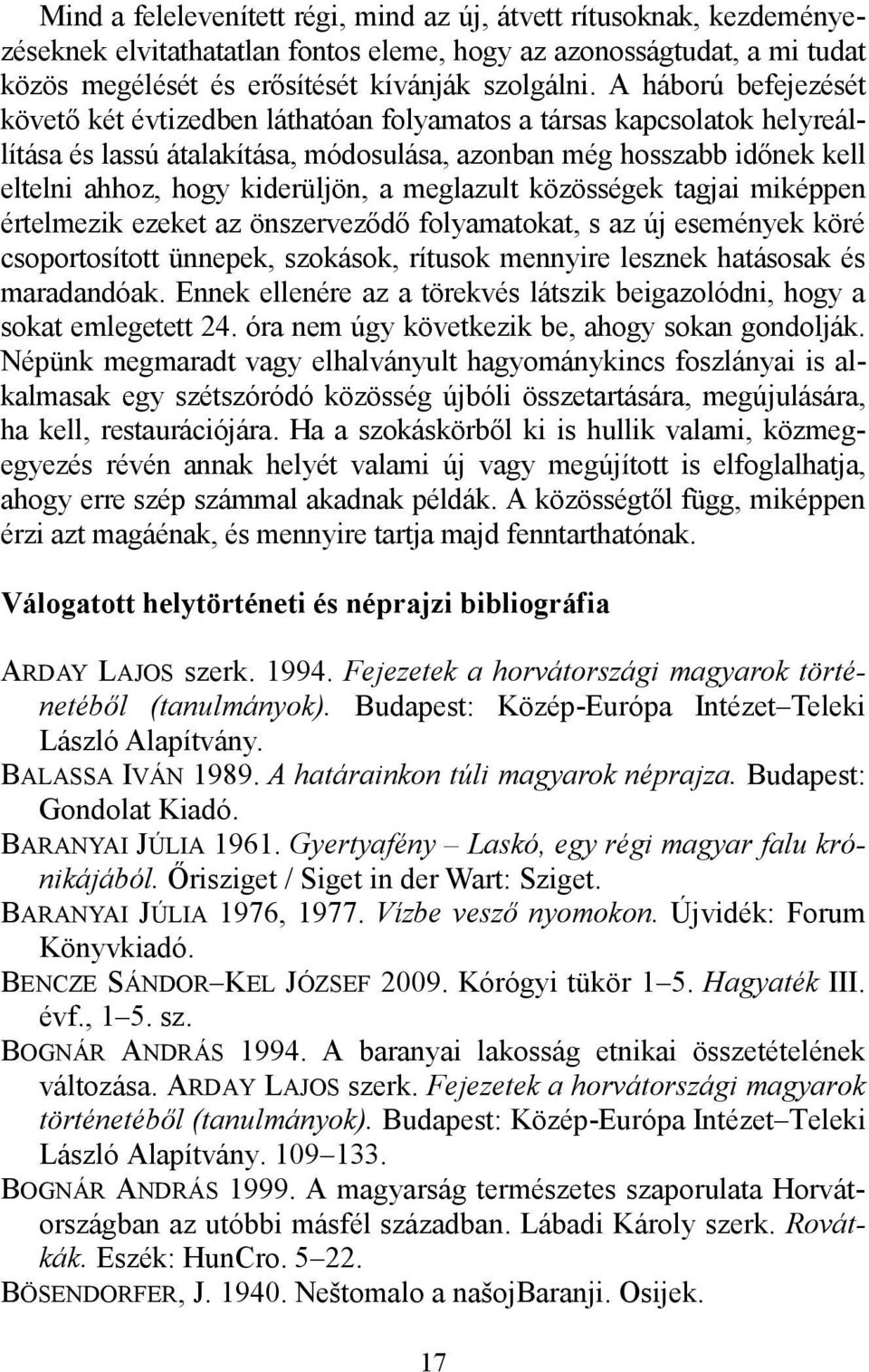 Mind a felelevenített régi, mind az új, átvett rítusoknak, kezdeményezéseknek elvitathatatlan fontos eleme, hogy az azonosságtudat, a mi tudat közös megélését és erősítését kívánják szolgálni. A háború befejezését követő két évtizedben láthatóan folyamatos a társas kapcsolatok helyreállítása és lassú átalakítása, módosulása, azonban még hosszabb időnek kell eltelni ahhoz, hogy kiderüljön, a meglazult közösségek tagjai miképpen értelmezik ezeket az önszerveződő folyamatokat, s az új események köré csoportosított ünnepek, szokások, rítusok mennyire lesznek hatásosak és maradandóak. Ennek ellenére az a törekvés látszik beigazolódni, hogy a sokat emlegetett 24. óra nem úgy következik be, ahogy sokan gondolják. Népünk megmaradt vagy elhalványult hagyománykincs foszlányai is alkalmasak egy szétszóródó közösség újbóli összetartására, megújulására, ha kell, restaurációjára. Ha a szokáskörből ki is hullik valami, közmegegyezés révén annak helyét valami új vagy megújított is elfoglalhatja, ahogy erre szép számmal akadnak példák. A közösségtől függ, miképpen érzi azt magáénak, és mennyire tartja majd fenntarthatónak.

Válogatott helytörténeti és néprajzi bibliográfia

ARDAY LAJOS szerk. 1994. Fejezetek a horvátországi magyarok történetéből (tanulmányok). Budapest: Közép-Európa Intézet–Teleki László Alapítvány.

BALASSA IVÁN 1989. A határainkon túli magyarok néprajza. Budapest: Gondolat Kiadó.

BARANYAI JÚLIA 1961. Gyertyafény – Laskó, egy régi magyar falu krónikájából. Őrisziget / Siget in der Wart: Sziget.

BARANYAI JÚLIA 1976, 1977. Vízbe vesző nyomokon. Újvidék: Forum Könyvkiadó.

BENCZE SÁNDOR–KEL JÓZSEF 2009. Kórógyi tükör 1–5. Hagyaték III. évf., 1–5. sz.

BOGNÁR ANDRÁS 1994. A baranyai lakosság etnikai összetételének változása. ARDAY LAJOS szerk. Fejezetek a horvátországi magyarok történetéből (tanulmányok). Budapest: Közép-Európa Intézet–Teleki László Alapítvány. 109–133.

BOGNÁR ANDRÁS 1999. A magyarság természetes szaporulata Horvátországban az utóbbi másfél században. Lábadi Károly szerk. Rovátkák. Eszék: HunCro. 5–22.

BÖSENDORFER, J. 1940. Neštomalo a našojBaranji. Osijek.

17